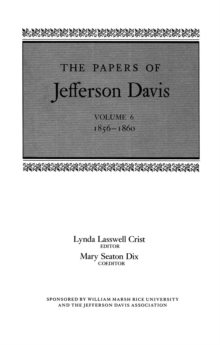 THE PAPERS OF
Jefferson Davis

VOLUME 6
1856–1860

Lynda Lasswell Crist
EDITOR
Mary Seaton Dix
COEDITOR

SPONSORED BY WILLIAM MARSH RICE UNIVERSITY
AND THE JEFFERSON DAVIS ASSOCIATION